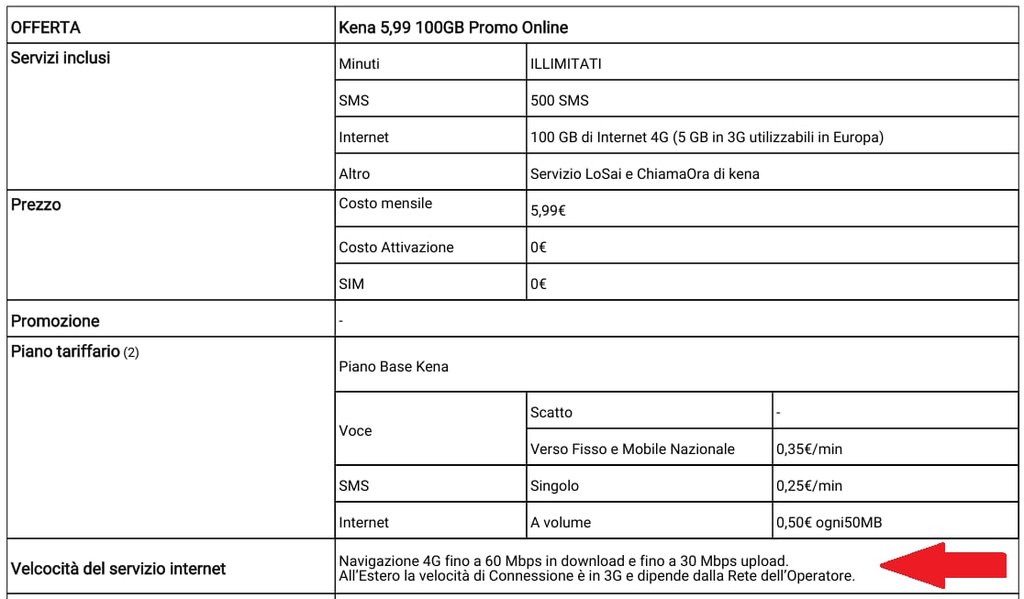 | OFFERTA | Kena 5,99 100GB Promo Online | | |
|---|---|---|---|
| Servizi inclusi | Minuti | ILLIMITATI | |
| | SMS | 500 SMS | |
| | Internet | 100 GB di Internet 4G (5 GB in 3G utilizzabili in Europa) | |
| | Altro | Servizio LoSai e ChiamaOra di kena | |
| Prezzo | Costo mensile | 5,99€ | |
| | Costo Attivazione | 0€ | |
| | SIM | 0€ | |
| Promozione | - | | |
| Piano tariffario (2) | Piano Base Kena | | |
| | Voce | Scatto | - |
| | | Verso Fisso e Mobile Nazionale | 0,35€/min |
| | SMS | Singolo | 0,25€/min |
| | Internet | A volume | 0,50€ ogni50MB |
| Velcocità del servizio internet | Navigazione 4G fino a 60 Mbps in download e fino a 30 Mbps upload. All'Estero la velocità di Connessione è in 3G e dipende dalla Rete dell'Operatore. | | |